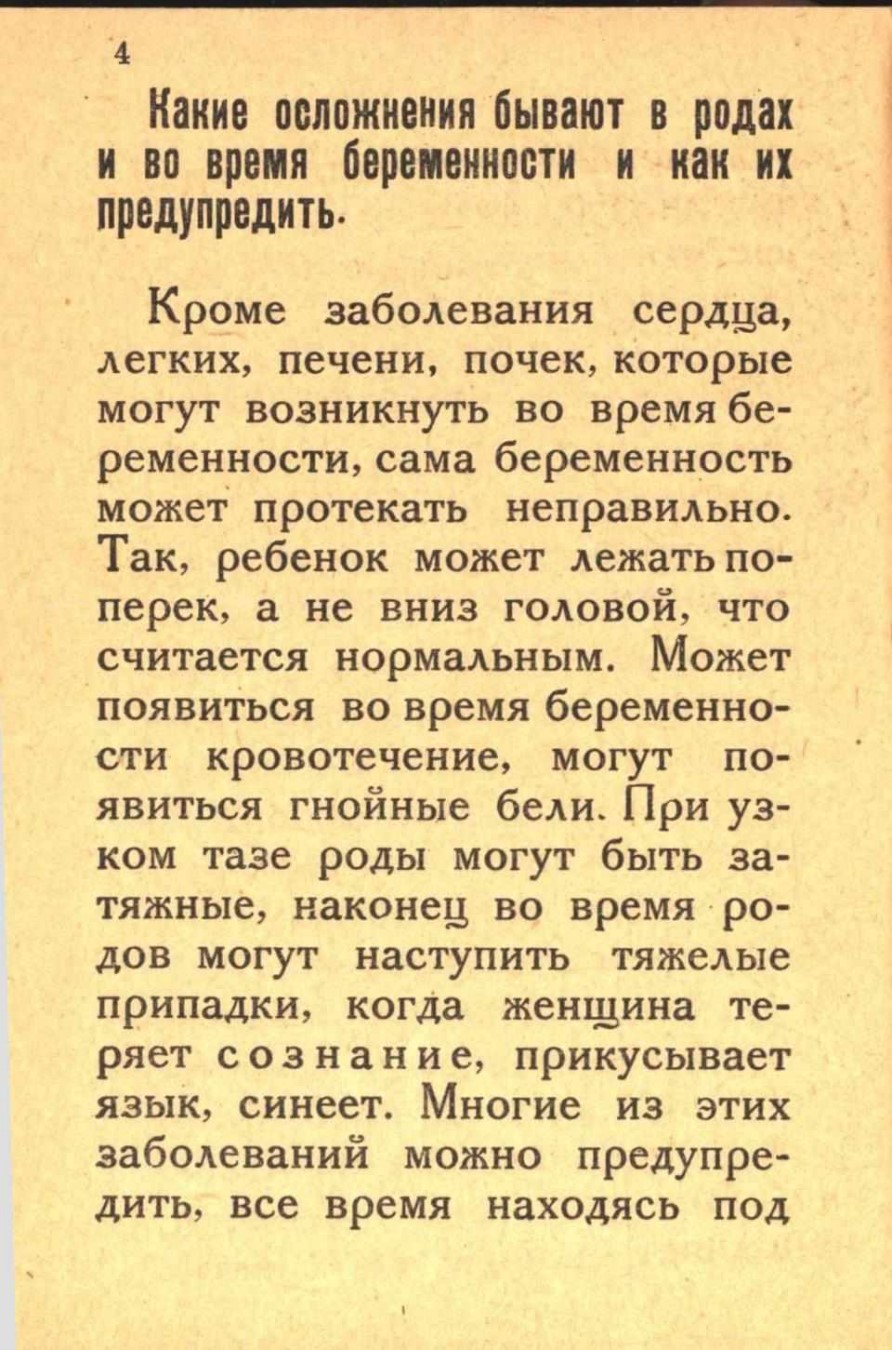 4

Какие осложнения бывают в родах и во время беременности и как их предупредить.

Кроме заболевания сердца, легких, печени, почек, которые могут возникнуть во время беременности, сама беременность может протекать неправильно. Так, ребенок может лежать поперек, а не вниз головой, что считается нормальным. Может появиться во время беременности кровотечение, могут появиться гнойные бели. При узком тазе роды могут быть затяжные, наконец во время родов могут наступить тяжелые припадки, когда женщина теряет сознание, прикусывает язык, синеет. Многие из этих заболеваний можно предупредить, все время находясь под